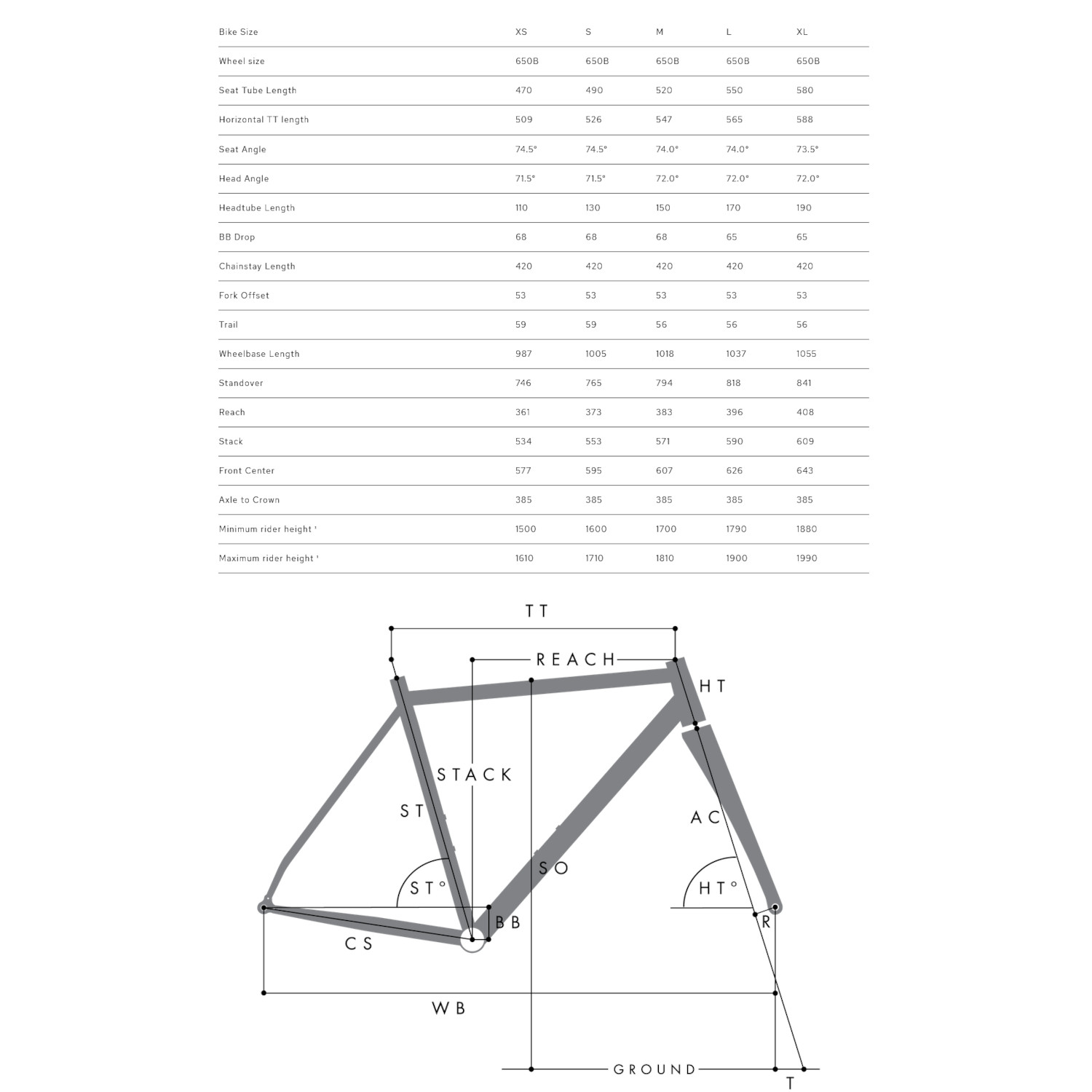 | Bike Size | XS | S | M | L | XL |
|---|---|---|---|---|---|
| Wheel size | 650B | 650B | 650B | 650B | 650B |
| Seat Tube Length | 470 | 490 | 520 | 550 | 580 |
| Horizontal TT length | 509 | 526 | 547 | 565 | 588 |
| Seat Angle | 74.5° | 74.5° | 74.0° | 74.0° | 73.5° |
| Head Angle | 71.5° | 71.5° | 72.0° | 72.0° | 72.0° |
| Headtube Length | 110 | 130 | 150 | 170 | 190 |
| BB Drop | 68 | 68 | 68 | 65 | 65 |
| Chainstay Length | 420 | 420 | 420 | 420 | 420 |
| Fork Offset | 53 | 53 | 53 | 53 | 53 |
| Trail | 59 | 59 | 56 | 56 | 56 |
| Wheelbase Length | 987 | 1005 | 1018 | 1037 | 1055 |
| Standover | 746 | 765 | 794 | 818 | 841 |
| Reach | 361 | 373 | 383 | 396 | 408 |
| Stack | 534 | 553 | 571 | 590 | 609 |
| Front Center | 577 | 595 | 607 | 626 | 643 |
| Axle to Crown | 385 | 385 | 385 | 385 | 385 |
| Minimum rider height ¹ | 1500 | 1600 | 1700 | 1790 | 1880 |
| Maximum rider height ¹ | 1610 | 1710 | 1810 | 1900 | 1990 |

TT
REACH
HT
STACK
ST
AC
SO
ST°
HT°
BB
R
CS
WB
GROUND
T